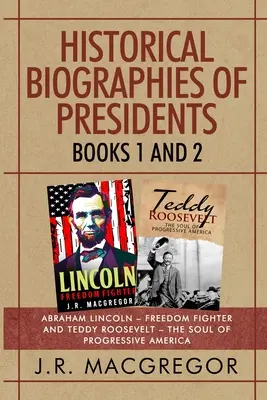 HISTORICAL BIOGRAPHIES OF PRESIDENTS

BOOKS 1 AND 2

LINCOLN
FREEDOM FIGHTER
J.R. MACGREGOR

Teddy
ROOSEVELT
THE SOUL OF PROGRESSIVE AMERICA

ABRAHAM LINCOLN – FREEDOM FIGHTER AND TEDDY ROOSEVELT – THE SOUL OF PROGRESSIVE AMERICA

J.R. MACGREGOR